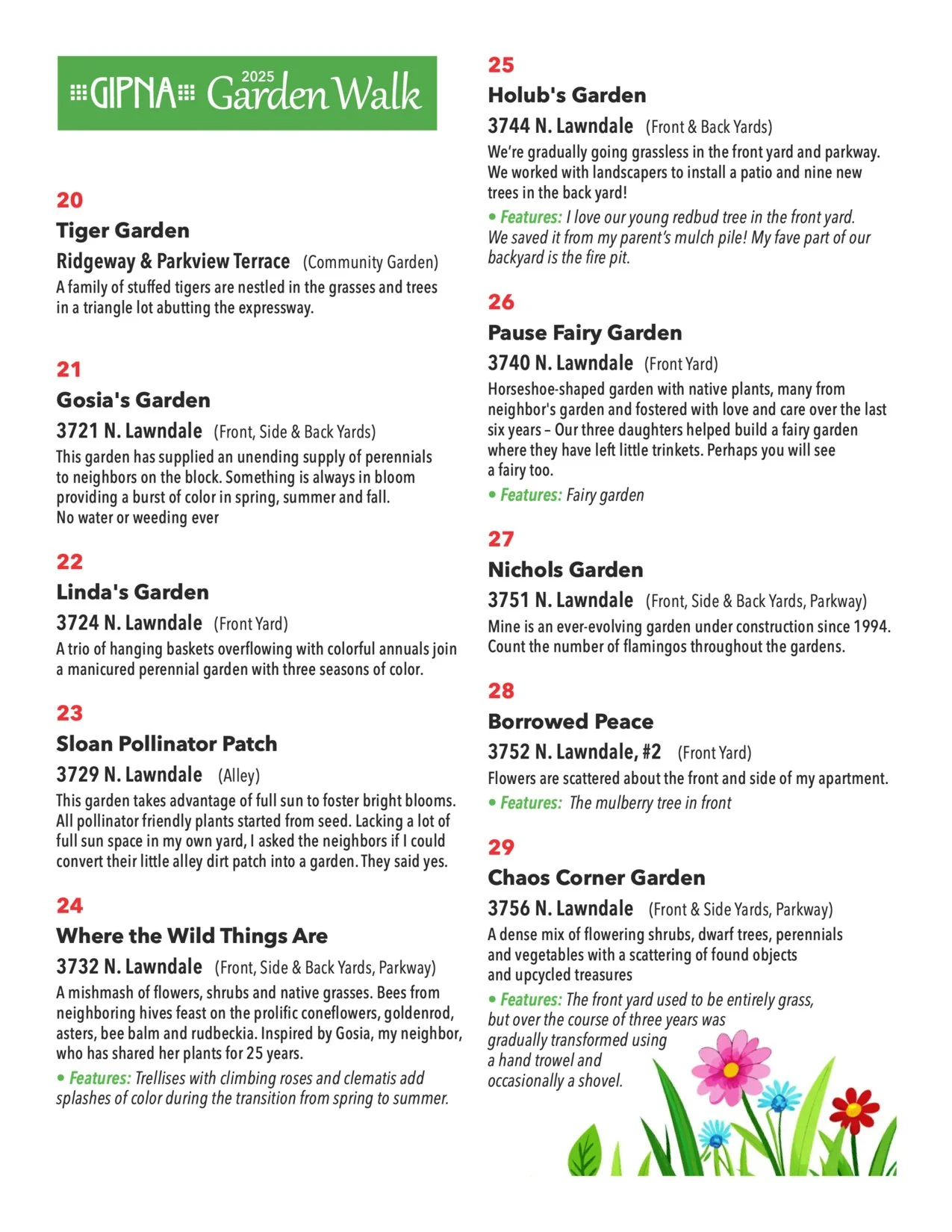 GIPNA 2025 Garden Walk

20
Tiger Garden
Ridgeway & Parkview Terrace (Community Garden)
A family of stuffed tigers are nestled in the grasses and trees in a triangle lot abutting the expressway.

21
Gosia's Garden
3721 N. Lawndale (Front, Side & Back Yards)
This garden has supplied an unending supply of perennials to neighbors on the block. Something is always in bloom providing a burst of color in spring, summer and fall.
No water or weeding ever

22
Linda's Garden
3724 N. Lawndale (Front Yard)
A trio of hanging baskets overflowing with colorful annuals join a manicured perennial garden with three seasons of color.

23
Sloan Pollinator Patch
3729 N. Lawndale (Alley)
This garden takes advantage of full sun to foster bright blooms. All pollinator friendly plants started from seed. Lacking a lot of full sun space in my own yard, I asked the neighbors if I could convert their little alley dirt patch into a garden. They said yes.

24
Where the Wild Things Are
3732 N. Lawndale (Front, Side & Back Yards, Parkway)
A mishmash of flowers, shrubs and native grasses. Bees from neighboring hives feast on the prolific coneflowers, goldenrod, asters, bee balm and rudbeckia. Inspired by Gosia, my neighbor, who has shared her plants for 25 years.
• Features: Trellises with climbing roses and clematis add splashes of color during the transition from spring to summer.

25
Holub's Garden
3744 N. Lawndale (Front & Back Yards)
We're gradually going grassless in the front yard and parkway. We worked with landscapers to install a patio and nine new trees in the back yard!
• Features: I love our young redbud tree in the front yard. We saved it from my parent's mulch pile! My fave part of our backyard is the fire pit.

26
Pause Fairy Garden
3740 N. Lawndale (Front Yard)
Horseshoe-shaped garden with native plants, many from neighbor's garden and fostered with love and care over the last six years – Our three daughters helped build a fairy garden where they have left little trinkets. Perhaps you will see a fairy too.
• Features: Fairy garden

27
Nichols Garden
3751 N. Lawndale (Front, Side & Back Yards, Parkway)
Mine is an ever-evolving garden under construction since 1994. Count the number of flamingos throughout the gardens.

28
Borrowed Peace
3752 N. Lawndale, #2 (Front Yard)
Flowers are scattered about the front and side of my apartment.
• Features: The mulberry tree in front

29
Chaos Corner Garden
3756 N. Lawndale (Front & Side Yards, Parkway)
A dense mix of flowering shrubs, dwarf trees, perennials and vegetables with a scattering of found objects and upcycled treasures
• Features: The front yard used to be entirely grass, but over the course of three years was gradually transformed using a hand trowel and occasionally a shovel.